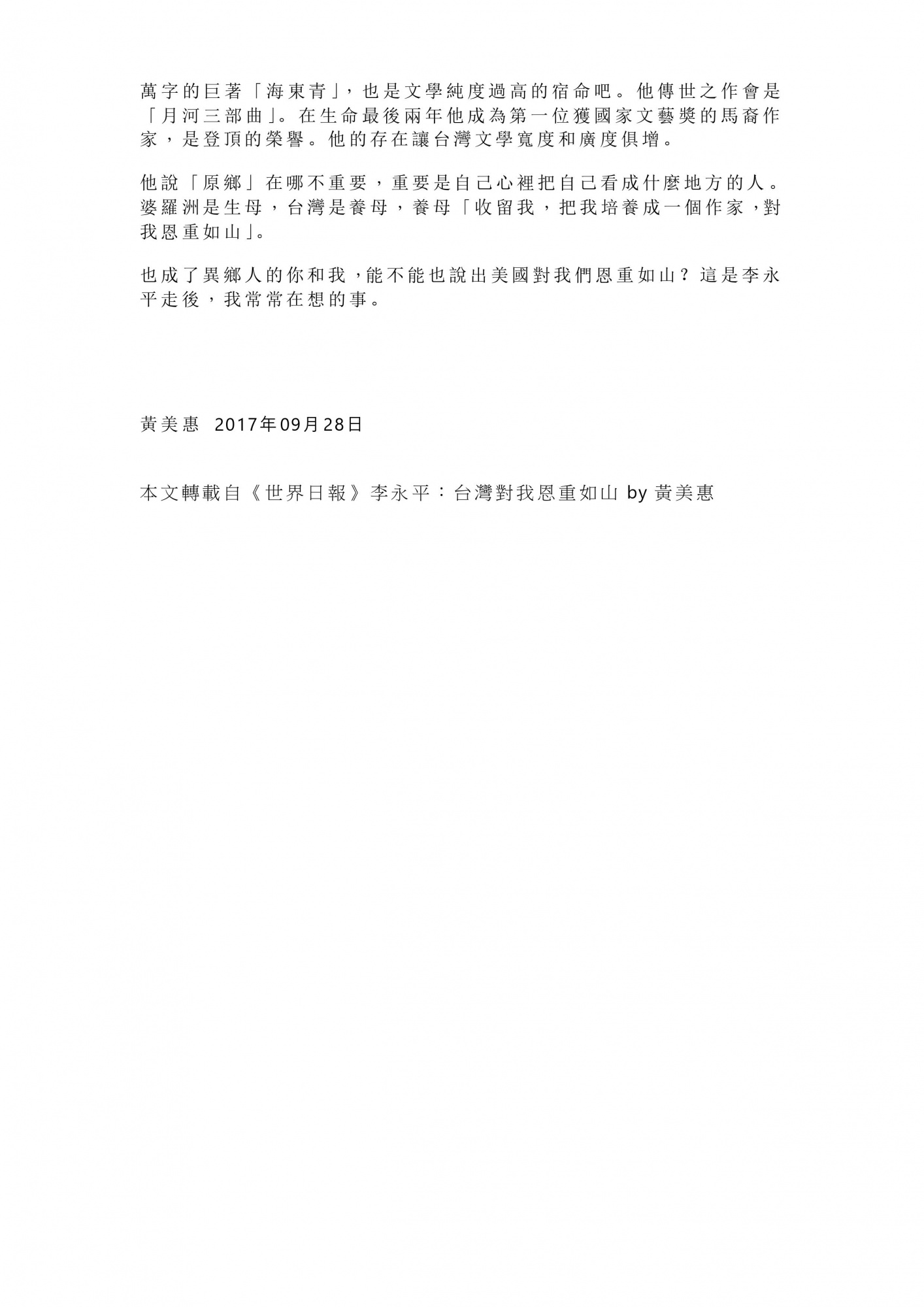 萬字的巨著「海東青」，也是文學純度過高的宿命吧。他傳世之作會是「月河三部曲」。在生命最後兩年他成為第一位獲國家文藝獎的馬裔作家，是登頂的榮譽。他的存在讓台灣文學寬度和廣度俱增。

他說「原鄉」在哪不重要，重要是自己心裡把自己看成什麼地方的人。婆羅洲是生母，台灣是養母，養母「收留我，把我培養成一個作家，對我恩重如山」。

也成了異鄉人的你和我，能不能也說出美國對我們恩重如山？這是李永平走後，我常常在想的事。

黃美惠 2017年09月28日

本文轉載自《世界日報》李永平：台灣對我恩重如山 by 黃美惠